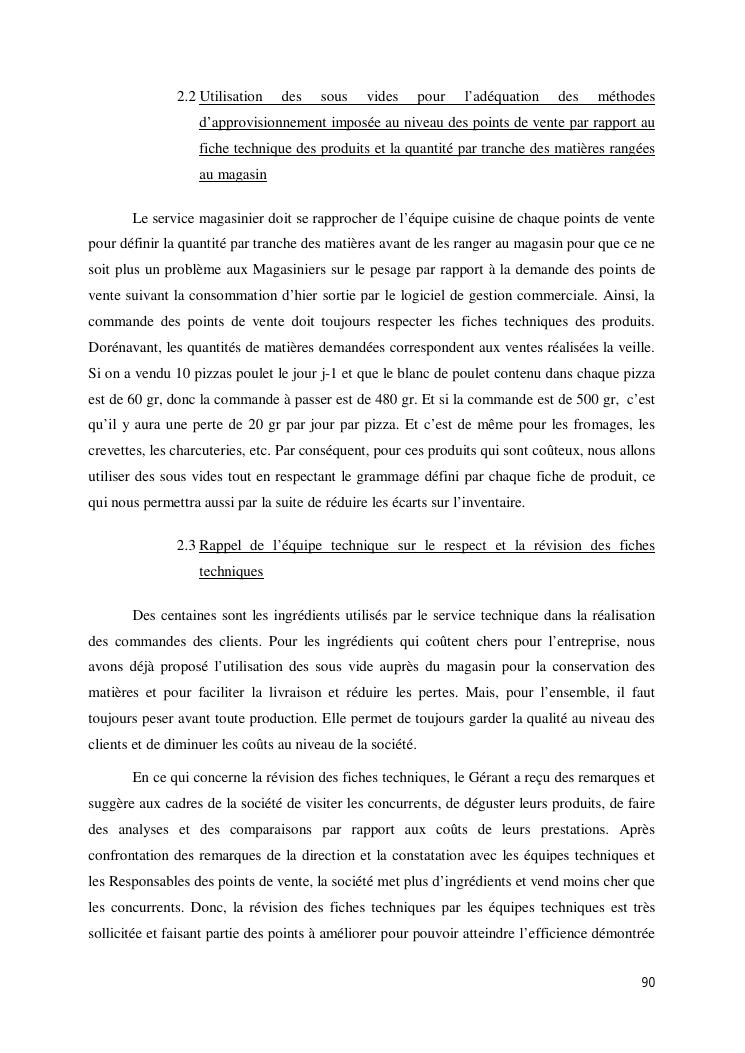 2.2 Utilisation des sous vides pour l'adéquation des méthodes d'approvisionnement imposée au niveau des points de vente par rapport au fiche technique des produits et la quantité par tranche des matières rangées au magasin

Le service magasinier doit se rapprocher de l'équipe cuisine de chaque points de vente pour définir la quantité par tranche des matières avant de les ranger au magasin pour que ce ne soit plus un problème aux Magasiniers sur le pesage par rapport à la demande des points de vente suivant la consommation d'hier sortie par le logiciel de gestion commerciale. Ainsi, la commande des points de vente doit toujours respecter les fiches techniques des produits. Dorénavant, les quantités de matières demandées correspondent aux ventes réalisées la veille. Si on a vendu 10 pizzas poulet le jour j-1 et que le blanc de poulet contenu dans chaque pizza est de 60 gr, donc la commande à passer est de 480 gr. Et si la commande est de 500 gr, c'est qu'il y aura une perte de 20 gr par jour par pizza. Et c'est de même pour les fromages, les crevettes, les charcuteries, etc. Par conséquent, pour ces produits qui sont coûteux, nous allons utiliser des sous vides tout en respectant le grammage défini par chaque fiche de produit, ce qui nous permettra aussi par la suite de réduire les écarts sur l'inventaire.

2.3 Rappel de l'équipe technique sur le respect et la révision des fiches techniques

Des centaines sont les ingrédients utilisés par le service technique dans la réalisation des commandes des clients. Pour les ingrédients qui coûtent chers pour l'entreprise, nous avons déjà proposé l'utilisation des sous vide auprès du magasin pour la conservation des matières et pour faciliter la livraison et réduire les pertes. Mais, pour l'ensemble, il faut toujours peser avant toute production. Elle permet de toujours garder la qualité au niveau des clients et de diminuer les coûts au niveau de la société.

En ce qui concerne la révision des fiches techniques, le Gérant a reçu des remarques et suggère aux cadres de la société de visiter les concurrents, de déguster leurs produits, de faire des analyses et des comparaisons par rapport aux coûts de leurs prestations. Après confrontation des remarques de la direction et la constatation avec les équipes techniques et les Responsables des points de vente, la société met plus d'ingrédients et vend moins cher que les concurrents. Donc, la révision des fiches techniques par les équipes techniques est très sollicitée et faisant partie des points à améliorer pour pouvoir atteindre l'efficience démontrée

90